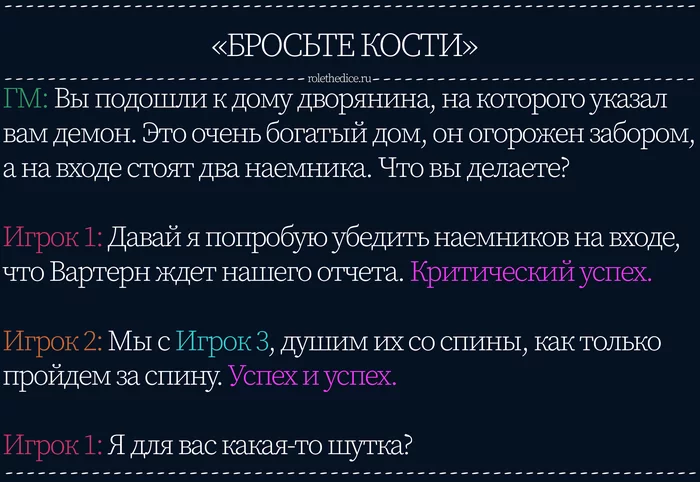 «БРОСЬТЕ КОСТИ»

rolethedice.ru

ГМ: Вы подошли к дому дворянина, на которого указал вам демон. Это очень богатый дом, он огорожен забором, а на входе стоят два наемника. Что вы делаете?

Игрок 1: Давай я попробую убедить наемников на входе, что Вартерн ждет нашего отчета. Критический успех.

Игрок 2: Мы с Игрок 3, душим их со спины, как только пройдем за спину. Успех и успех.

Игрок 1: Я для вас какая-то шутка?